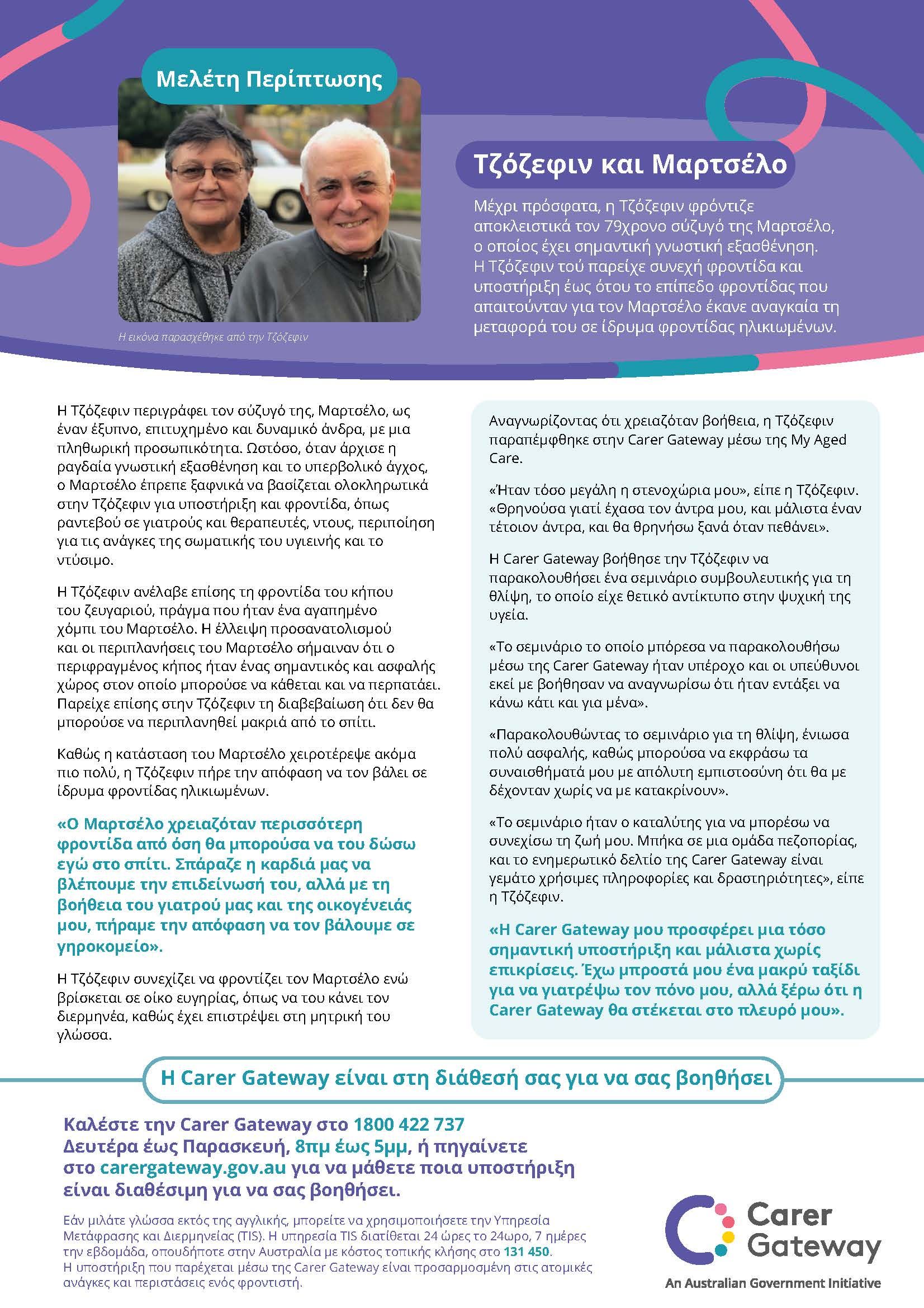 Μελέτη Περίπτωσης

Η εικόνα παρασχέθηκε από την Τζόζεφιν

Τζόζεφιν και Μαρτσέλο

Μέχρι πρόσφατα, η Τζόζεφιν φρόντιζε αποκλειστικά τον 79χρονο σύζυγό της Μαρτσέλο, ο οποίος έχει σημαντική γνωστική εξασθένηση. Η Τζόζεφιν τού παρείχε συνεχή φροντίδα και υποστήριξη έως ότου το επίπεδο φροντίδας που απαιτούνταν για τον Μαρτσέλο έκανε αναγκαία τη μεταφορά του σε ίδρυμα φροντίδας ηλικιωμένων.

Η Τζόζεφιν περιγράφει τον σύζυγό της, Μαρτσέλο, ως έναν έξυπνο, επιτυχημένο και δυναμικό άνδρα, με μια πληθωρική προσωπικότητα. Ωστόσο, όταν άρχισε η ραγδαία γνωστική εξασθένηση και το υπερβολικό άγχος, ο Μαρτσέλο έπρεπε ξαφνικά να βασίζεται ολοκληρωτικά στην Τζόζεφιν για υποστήριξη και φροντίδα, όπως ραντεβού σε γιατρούς και θεραπευτές, ντους, περιποίηση για τις ανάγκες της σωματικής του υγιεινής και το ντύσιμο.

Η Τζόζεφιν ανέλαβε επίσης τη φροντίδα του κήπου του ζευγαριού, πράγμα που ήταν ένα αγαπημένο χόμπι του Μαρτσέλο. Η έλλειψη προσανατολισμού και οι περιπλανήσεις του Μαρτσέλο σήμαιναν ότι ο περιφραγμένος κήπος ήταν ένας σημαντικός και ασφαλής χώρος στον οποίο μπορούσε να κάθεται και να περπατάει. Παρείχε επίσης στην Τζόζεφιν τη διαβεβαίωση ότι δεν θα μπορούσε να περιπλανηθεί μακριά από το σπίτι.

Καθώς η κατάσταση του Μαρτσέλο χειροτέρεψε ακόμα πιο πολύ, η Τζόζεφιν πήρε την απόφαση να τον βάλει σε ίδρυμα φροντίδας ηλικιωμένων.

«Ο Μαρτσέλο χρειαζόταν περισσότερη φροντίδα από όση θα μπορούσα να του δώσω εγώ στο σπίτι. Σπάραζε η καρδιά μας να βλέπουμε την επιδείνωσή του, αλλά με τη βοήθεια του γιατρού μας και της οικογένειάς μου, πήραμε την απόφαση να τον βάλουμε σε γηροκομείο».

Η Τζόζεφιν συνεχίζει να φροντίζει τον Μαρτσέλο ενώ βρίσκεται σε οίκο ευγηρίας, όπως να του κάνει τον διερμηνέα, καθώς έχει επιστρέψει στη μητρική του γλώσσα.

Αναγνωρίζοντας ότι χρειαζόταν βοήθεια, η Τζόζεφιν παραπέμφθηκε στην Carer Gateway μέσω της My Aged Care.

«Ήταν τόσο μεγάλη η στενοχώρια μου», είπε η Τζόζεφιν. «Θρηνούσα γιατί έχασα τον άντρα μου, και μάλιστα έναν τέτοιον άντρα, και θα θρηνήσω ξανά όταν πεθάνει».

Η Carer Gateway βοήθησε την Τζόζεφιν να παρακολουθήσει ένα σεμινάριο συμβουλευτικής για τη θλίψη, το οποίο είχε θετικό αντίκτυπο στην ψυχική της υγεία.

«Το σεμινάριο το οποίο μπόρεσα να παρακολουθήσω μέσω της Carer Gateway ήταν υπέροχο και οι υπεύθυνοι εκεί με βοήθησαν να αναγνωρίσω ότι ήταν εντάξει να κάνω κάτι και για μένα».

«Παρακολουθώντας το σεμινάριο για τη θλίψη, ένιωσα πολύ ασφαλής, καθώς μπορούσα να εκφράσω τα συναισθήματά μου με απόλυτη εμπιστοσύνη ότι θα με δέχονταν χωρίς να με κατακρίνουν».

«Το σεμινάριο ήταν ο καταλύτης για να μπορέσω να συνεχίσω τη ζωή μου. Μπήκα σε μια ομάδα πεζοπορίας, και το ενημερωτικό δελτίο της Carer Gateway είναι γεμάτο χρήσιμες πληροφορίες και δραστηριότητες», είπε η Τζόζεφιν.

«Η Carer Gateway μου προσφέρει μια τόσο σημαντική υποστήριξη και μάλιστα χωρίς επικρίσεις. Έχω μπροστά μου ένα μακρύ ταξίδι για να γιατρέψω τον πόνο μου, αλλά ξέρω ότι η Carer Gateway θα στέκεται στο πλευρό μου».

Η Carer Gateway είναι στη διάθεσή σας για να σας βοηθήσει

Καλέστε την Carer Gateway στο 1800 422 737 Δευτέρα έως Παρασκευή, 8πμ έως 5μμ, ή πηγαίνετε στο carergateway.gov.au για να μάθετε ποια υποστήριξη είναι διαθέσιμη για να σας βοηθήσει.

Εάν μιλάτε γλώσσα εκτός της αγγλικής, μπορείτε να χρησιμοποιήσετε την Υπηρεσία Μετάφρασης και Διερμηνείας (TIS). Η υπηρεσία TIS διατίθεται 24 ώρες το 24ωρο, 7 ημέρες την εβδομάδα, οπουδήποτε στην Αυστραλία με κόστος τοπικής κλήσης στο 131 450. Η υποστήριξη που παρέχεται μέσω της Carer Gateway είναι προσαρμοσμένη στις ατομικές ανάγκες και περιστάσεις ενός φροντιστή.

Carer Gateway
An Australian Government Initiative